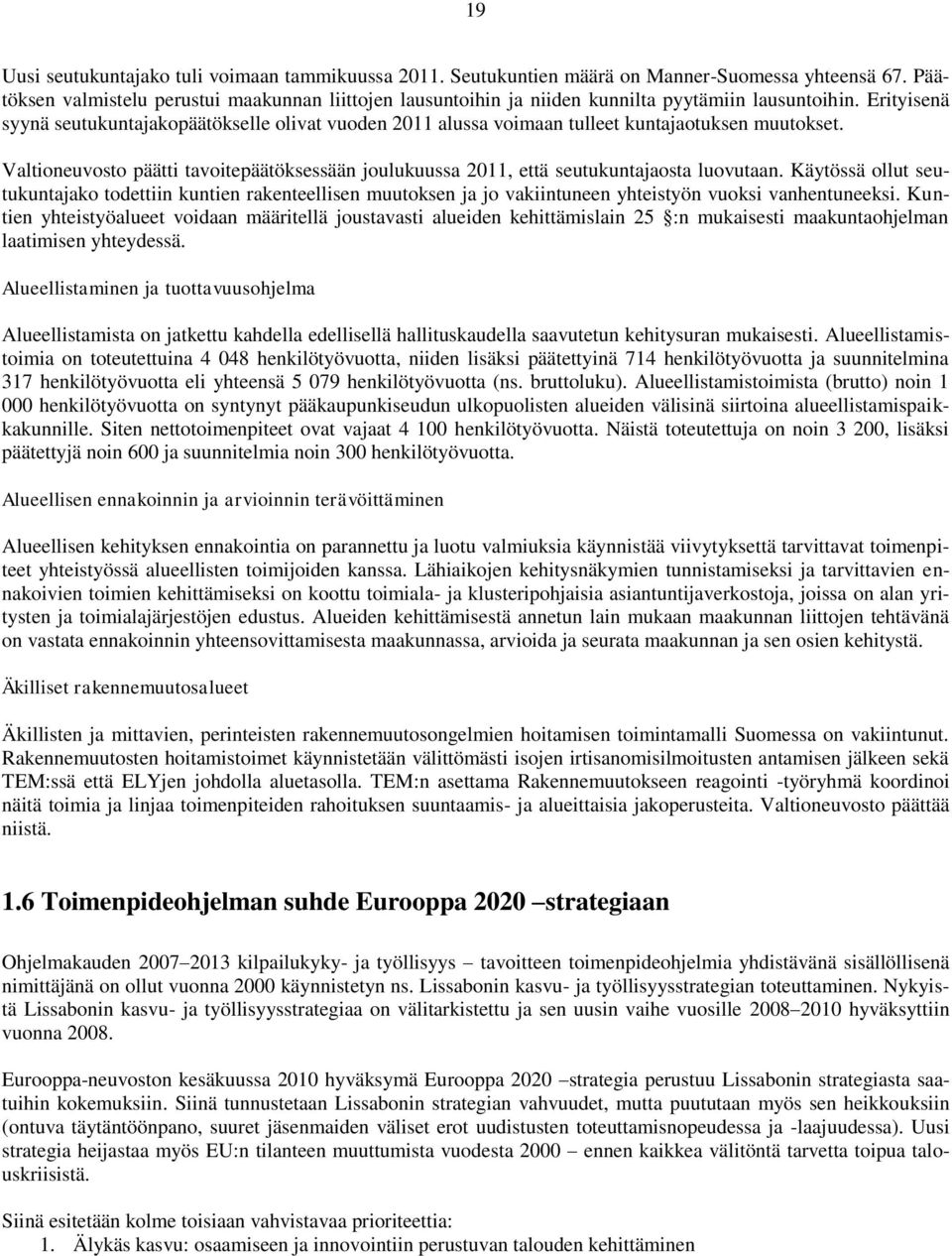 19

Uusi seutukuntajako tuli voimaan tammikuussa 2011. Seutukuntien määrä on Manner-Suomessa yhteensä 67. Päätöksen valmistelu perustui maakunnan liittojen lausuntoihin ja niiden kunnilta pyytämiin lausuntoihin. Erityisenä syynä seutukuntajakopäätökselle olivat vuoden 2011 alussa voimaan tulleet kuntajaotuksen muutokset.

Valtioneuvosto päätti tavoitepäätöksessään joulukuussa 2011, että seutukuntajaosta luovutaan. Käytössä ollut seutukuntajako todettiin kuntien rakenteellisen muutoksen ja jo vakiintuneen yhteistyön vuoksi vanhentuneeksi. Kuntien yhteistyöalueet voidaan määritellä joustavasti alueiden kehittämislain 25 §:n mukaisesti maakuntaohjelman laatimisen yhteydessä.

Alueellistaminen ja tuottavuusohjelma

Alueellistamista on jatkettu kahdella edellisellä hallituskaudella saavutetun kehitysuran mukaisesti. Alueellistamistoimia on toteutettuina 4 048 henkilötyövuotta, niiden lisäksi päätettyinä 714 henkilötyövuotta ja suunnitelmina 317 henkilötyövuotta eli yhteensä 5 079 henkilötyövuotta (ns. bruttoluku). Alueellistamistoimista (brutto) noin 1 000 henkilötyövuotta on syntynyt pääkaupunkiseudun ulkopuolisten alueiden välisinä siirtoina alueellistamispaikkakunnille. Siten nettotoimenpiteet ovat vajaat 4 100 henkilötyövuotta. Näistä toteutettuja on noin 3 200, lisäksi päätettyjä noin 600 ja suunnitelmia noin 300 henkilötyövuotta.

Alueellisen ennakoinnin ja arvioinnin terävöittäminen

Alueellisen kehityksen ennakointia on parannettu ja luotu valmiuksia käynnistää viivytyksettä tarvittavat toimenpiteet yhteistyössä alueellisten toimijoiden kanssa. Lähiaikojen kehitysnäkymien tunnistamiseksi ja tarvittavien ennakoivien toimien kehittämiseksi on koottu toimiala- ja klusteripohjaisia asiantuntijaverkostoja, joissa on alan yritysten ja toimialajärjestöjen edustus. Alueiden kehittämisestä annetun lain mukaan maakunnan liittojen tehtävänä on vastata ennakoinnin yhteensovittamisesta maakunnassa, arvioida ja seurata maakunnan ja sen osien kehitystä.

Äkilliset rakennemuutosalueet

Äkillisten ja mittavien, perinteisten rakennemuutosongelmien hoitamisen toimintamalli Suomessa on vakiintunut. Rakennemuutosten hoitamistoimet käynnistetään välittömästi isojen irtisanomisilmoitusten antamisen jälkeen sekä TEM:ssä että ELYjen johdolla aluetasolla. TEM:n asettama Rakennemuutokseen reagointi -työryhmä koordinoi näitä toimia ja linjaa toimenpiteiden rahoituksen suuntaamis- ja alueittaisia jakoperusteita. Valtioneuvosto päättää niistä.

1.6 Toimenpideohjelman suhde Eurooppa 2020 –strategiaan

Ohjelmakauden 2007–2013 kilpailukyky- ja työllisyys – tavoitteen toimenpideohjelmia yhdistävänä sisällöllisenä nimittäjänä on ollut vuonna 2000 käynnistetyn ns. Lissabonin kasvu- ja työllisyysstrategian toteuttaminen. Nykyistä Lissabonin kasvu- ja työllisyysstrategiaa on välitarkistettu ja sen uusin vaihe vuosille 2008–2010 hyväksyttiin vuonna 2008.

Eurooppa-neuvoston kesäkuussa 2010 hyväksymä Eurooppa 2020 –strategia perustuu Lissabonin strategiasta saatuihin kokemuksiin. Siinä tunnustetaan Lissabonin strategian vahvuudet, mutta puututaan myös sen heikkouksiin (ontuva täytäntöönpano, suuret jäsenmaiden väliset erot uudistusten toteuttamisnopeudessa ja -laajuudessa). Uusi strategia heijastaa myös EU:n tilanteen muuttumista vuodesta 2000 – ennen kaikkea välitöntä tarvetta toipua talouskriisistä.

Siinä esitetään kolme toisiaan vahvistavaa prioriteettia:
1. Älykäs kasvu: osaamiseen ja innovointiin perustuvan talouden kehittäminen